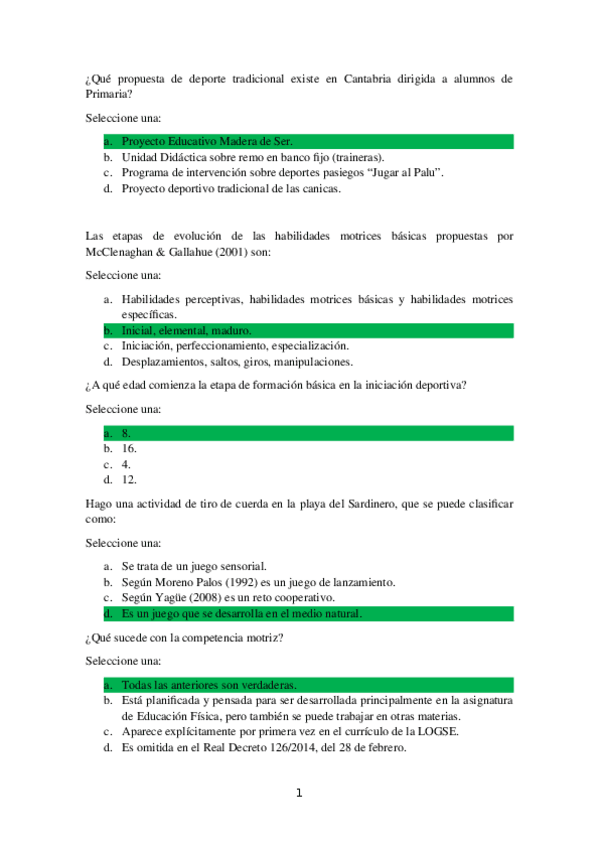 ¿Qué propuesta de deporte tradicional existe en Cantabria dirigida a alumnos de Primaria?

Seleccione una:

a. Proyecto Educativo Madera de Ser.
b. Unidad Didáctica sobre remo en banco fijo (traineras).
c. Programa de intervención sobre deportes pasiegos “Jugar al Palu”.
d. Proyecto deportivo tradicional de las canicas.

Las etapas de evolución de las habilidades motrices básicas propuestas por McClenaghan & Gallahue (2001) son:

Seleccione una:

a. Habilidades perceptivas, habilidades motrices básicas y habilidades motrices específicas.
b. Inicial, elemental, maduro.
c. Iniciación, perfeccionamiento, especialización.
d. Desplazamientos, saltos, giros, manipulaciones.

¿A qué edad comienza la etapa de formación básica en la iniciación deportiva?

Seleccione una:

a. 8.
b. 16.
c. 4.
d. 12.

Hago una actividad de tiro de cuerda en la playa del Sardinero, que se puede clasificar como:

Seleccione una:

a. Se trata de un juego sensorial.
b. Según Moreno Palos (1992) es un juego de lanzamiento.
c. Según Yagüe (2008) es un reto cooperativo.
d. Es un juego que se desarrolla en el medio natural.

¿Qué sucede con la competencia motriz?

Seleccione una:

a. Todas las anteriores son verdaderas.
b. Está planificada y pensada para ser desarrollada principalmente en la asignatura de Educación Física, pero también se puede trabajar en otras materias.
c. Aparece explícitamente por primera vez en el currículo de la LOGSE.
d. Es omitida en el Real Decreto 126/2014, del 28 de febrero.

1